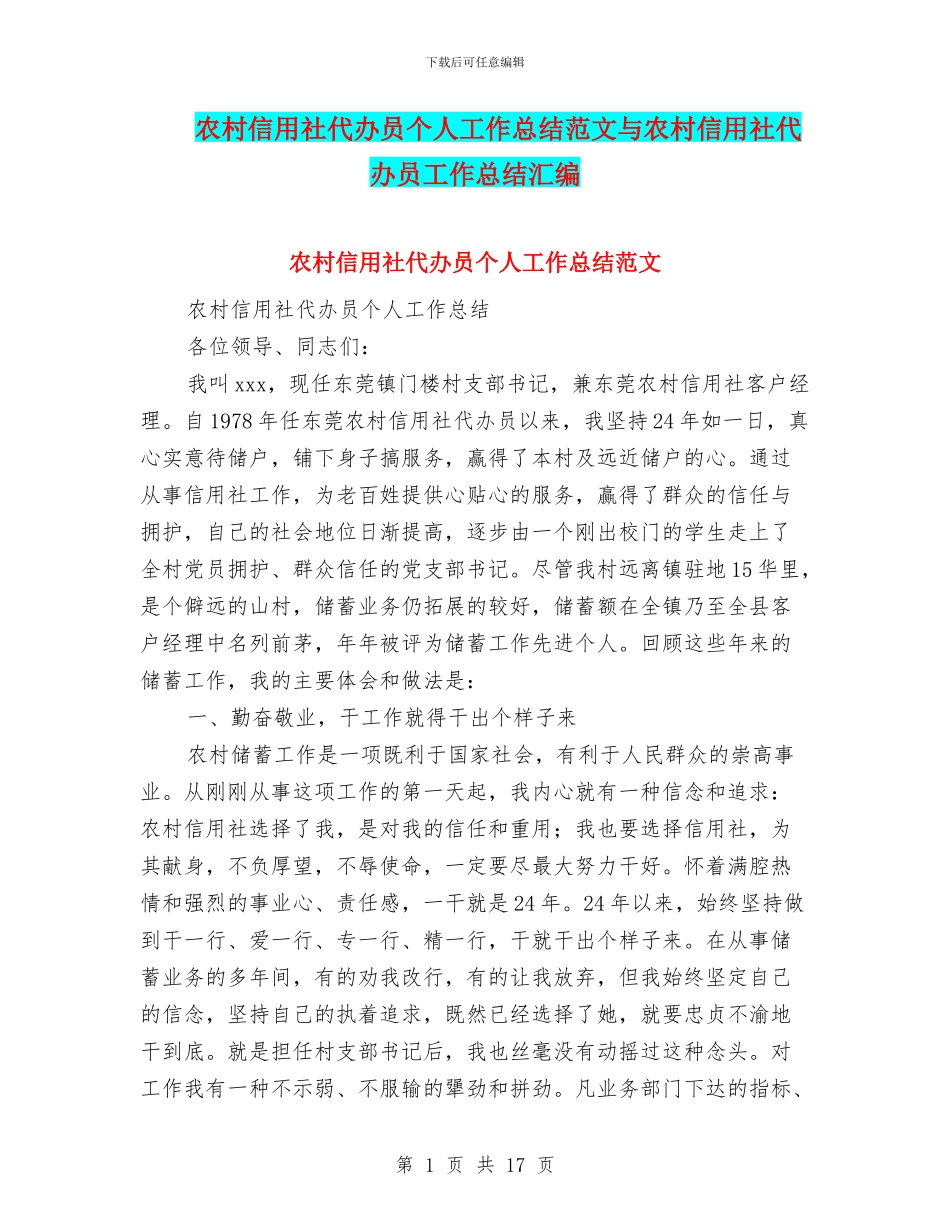 下载后可任意编辑

农村信用社代办员个人工作总结范文与农村信用社代办员工作总结汇编

农村信用社代办员个人工作总结范文

农村信用社代办员个人工作总结

各位领导、同志们：

我叫xxx，现任东莞镇门楼村支部书记，兼东莞农村信用社客户经理。自1978年任东莞农村信用社代办员以来，我坚持24年如一日，真心实意待储户，铺下身子搞服务，赢得了本村及远近储户的心。通过从事信用社工作，为老百姓提供心贴心的服务，赢得了群众的信任与拥护，自己的社会地位日渐提高，逐步由一个刚出校门的学生走上了全村党员拥护、群众信任的党支部书记。尽管我村远离镇驻地15华里，是个僻远的山村，储蓄业务仍拓展的较好，储蓄额在全镇乃至全县客户经理中名列前茅，年年被评为储蓄工作先进个人。回顾这些年来的储蓄工作，我的主要体会和做法是：

一、勤奋敬业，干工作就得干出个样子来

农村储蓄工作是一项既利于国家社会，有利于人民群众的崇高事业。从刚刚从事这项工作的第一天起，我内心就有一种信念和追求：农村信用社选择了我，是对我的信任和重用；我也要选择信用社，为其献身，不负厚望，不辱使命，一定要尽最大努力干好。怀着满腔热情和强烈的事业心、责任感，一干就是24年。24年以来，始终坚持做到干一行、爱一行、专一行、精一行，干就干出个样子来。在从事储蓄业务的多年间，有的劝我改行，有的让我放弃，但我始终坚定自己的信念，坚持自己的执着追求，既然已经选择了她，就要忠贞不渝地干到底。就是担任村支部书记后，我也丝毫没有动摇过这种念头。对工作我有一种不示弱、不服输的犟劲和拼劲。凡业务部门下达的指标、

第 1 页 共 17 页